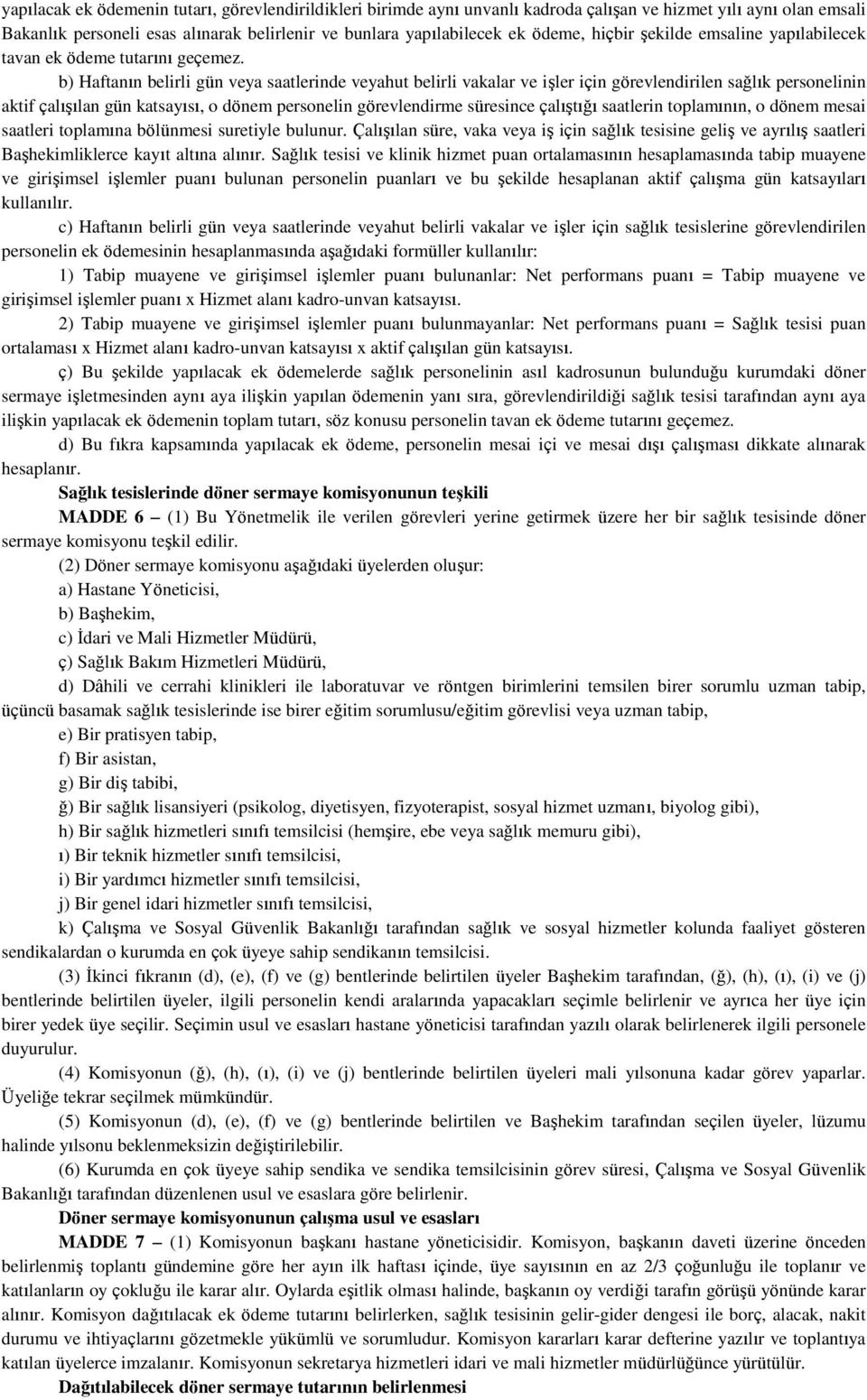 yapılacak ek ödemenin tutarı, görevlendirildikleri birimde aynı unvanlı kadroda çalışan ve hizmet yılı aynı olan emsali Bakanlık personeli esas alınarak belirlenir ve bunlara yapılabilecek ek ödeme, hiçbir şekilde emsaline yapılabilecek tavan ek ödeme tutarını geçemez.

b) Haftanın belirli gün veya saatlerinde veyahut belirli vakalar ve işler için görevlendirilen sağlık personelinin aktif çalışılan gün katsayısı, o dönem personelin görevlendirme süresince çalıştığı saatlerin toplamının, o dönem mesai saatleri toplamına bölünmesi suretiyle bulunur. Çalışılan süre, vaka veya iş için sağlık tesisine geliş ve ayrılış saatleri Başhekimliklerce kayıt altına alınır. Sağlık tesisi ve klinik hizmet puan ortalamasının hesaplamasında tabip muayene ve girişimsel işlemler puanı bulunan personelin puanları ve bu şekilde hesaplanan aktif çalışma gün katsayıları kullanılır.

c) Haftanın belirli gün veya saatlerinde veyahut belirli vakalar ve işler için sağlık tesislerine görevlendirilen personelin ek ödemesinin hesaplanmasında aşağıdaki formüller kullanılır:

1) Tabip muayene ve girişimsel işlemler puanı bulunanlar: Net performans puanı = Tabip muayene ve girişimsel işlemler puanı x Hizmet alanı kadro-unvan katsayısı.

2) Tabip muayene ve girişimsel işlemler puanı bulunmayanlar: Net performans puanı = Sağlık tesisi puan ortalaması x Hizmet alanı kadro-unvan katsayısı x aktif çalışılan gün katsayısı.

ç) Bu şekilde yapılacak ek ödemelerde sağlık personelinin asıl kadrosunun bulunduğu kurumdaki döner sermaye işletmesinden aynı aya ilişkin yapılan ödemenin yanı sıra, görevlendirildiği sağlık tesisi tarafından aynı aya ilişkin yapılacak ek ödemenin toplam tutarı, söz konusu personelin tavan ek ödeme tutarını geçemez.

d) Bu fıkra kapsamında yapılacak ek ödeme, personelin mesai içi ve mesai dışı çalışması dikkate alınarak hesaplanır.

Sağlık tesislerinde döner sermaye komisyonunun teşkili

MADDE 6 – (1) Bu Yönetmelik ile verilen görevleri yerine getirmek üzere her bir sağlık tesisinde döner sermaye komisyonu teşkil edilir.

(2) Döner sermaye komisyonu aşağıdaki üyelerden oluşur:

a) Hastane Yöneticisi,

b) Başhekim,

c) İdari ve Mali Hizmetler Müdürü,

ç) Sağlık Bakım Hizmetleri Müdürü,

d) Dâhili ve cerrahi klinikleri ile laboratuvar ve röntgen birimlerini temsilen birer sorumlu uzman tabip, üçüncü basamak sağlık tesislerinde ise birer eğitim sorumlusu/eğitim görevlisi veya uzman tabip,

e) Bir pratisyen tabip,

f) Bir asistan,

g) Bir diş tabibi,

ğ) Bir sağlık lisansiyeri (psikolog, diyetisyen, fizyoterapist, sosyal hizmet uzmanı, biyolog gibi),

h) Bir sağlık hizmetleri sınıfı temsilcisi (hemşire, ebe veya sağlık memuru gibi),

ı) Bir teknik hizmetler sınıfı temsilcisi,

i) Bir yardımcı hizmetler sınıfı temsilcisi,

j) Bir genel idari hizmetler sınıfı temsilcisi,

k) Çalışma ve Sosyal Güvenlik Bakanlığı tarafından sağlık ve sosyal hizmetler kolunda faaliyet gösteren sendikalardan o kurumda en çok üyeye sahip sendikanın temsilcisi.

(3) İkinci fıkranın (d), (e), (f) ve (g) bentlerinde belirtilen üyeler Başhekim tarafından, (ğ), (h), (ı), (i) ve (j) bentlerinde belirtilen üyeler, ilgili personelin kendi aralarında yapacakları seçimle belirlenir ve ayrıca her üye için birer yedek üye seçilir. Seçimin usul ve esasları hastane yöneticisi tarafından yazılı olarak belirlenerek ilgili personele duyurulur.

(4) Komisyonun (ğ), (h), (ı), (i) ve (j) bentlerinde belirtilen üyeleri mali yılsonuna kadar görev yaparlar. Üyeliğe tekrar seçilmek mümkündür.

(5) Komisyonun (d), (e), (f) ve (g) bentlerinde belirtilen ve Başhekim tarafından seçilen üyeler, lüzumu halinde yılsonu beklenmeksizin değiştirilebilir.

(6) Kurumda en çok üyeye sahip sendika ve sendika temsilcisinin görev süresi, Çalışma ve Sosyal Güvenlik Bakanlığı tarafından düzenlenen usul ve esaslara göre belirlenir.

Döner sermaye komisyonunun çalışma usul ve esasları

MADDE 7 – (1) Komisyonun başkanı hastane yöneticisidir. Komisyon, başkanın daveti üzerine önceden belirlenmiş toplantı gündemine göre her ayın ilk haftası içinde, üye sayısının en az 2/3 çoğunluğu ile toplanır ve katılanların oy çokluğu ile karar alır. Oylarda eşitlik olması halinde, başkanın oy verdiği tarafın görüşü yönünde karar alınır. Komisyon dağıtılacak ek ödeme tutarını belirlerken, sağlık tesisinin gelir-gider dengesi ile borç, alacak, nakit durumu ve ihtiyaçlarını gözetmekle yükümlü ve sorumludur. Komisyon kararları karar defterine yazılır ve toplantıya katılan üyelerce imzalanır. Komisyonun sekretarya hizmetleri idari ve mali hizmetler müdürlüğünce yürütülür.

Dağıtılabilecek döner sermaye tutarının belirlenmesi